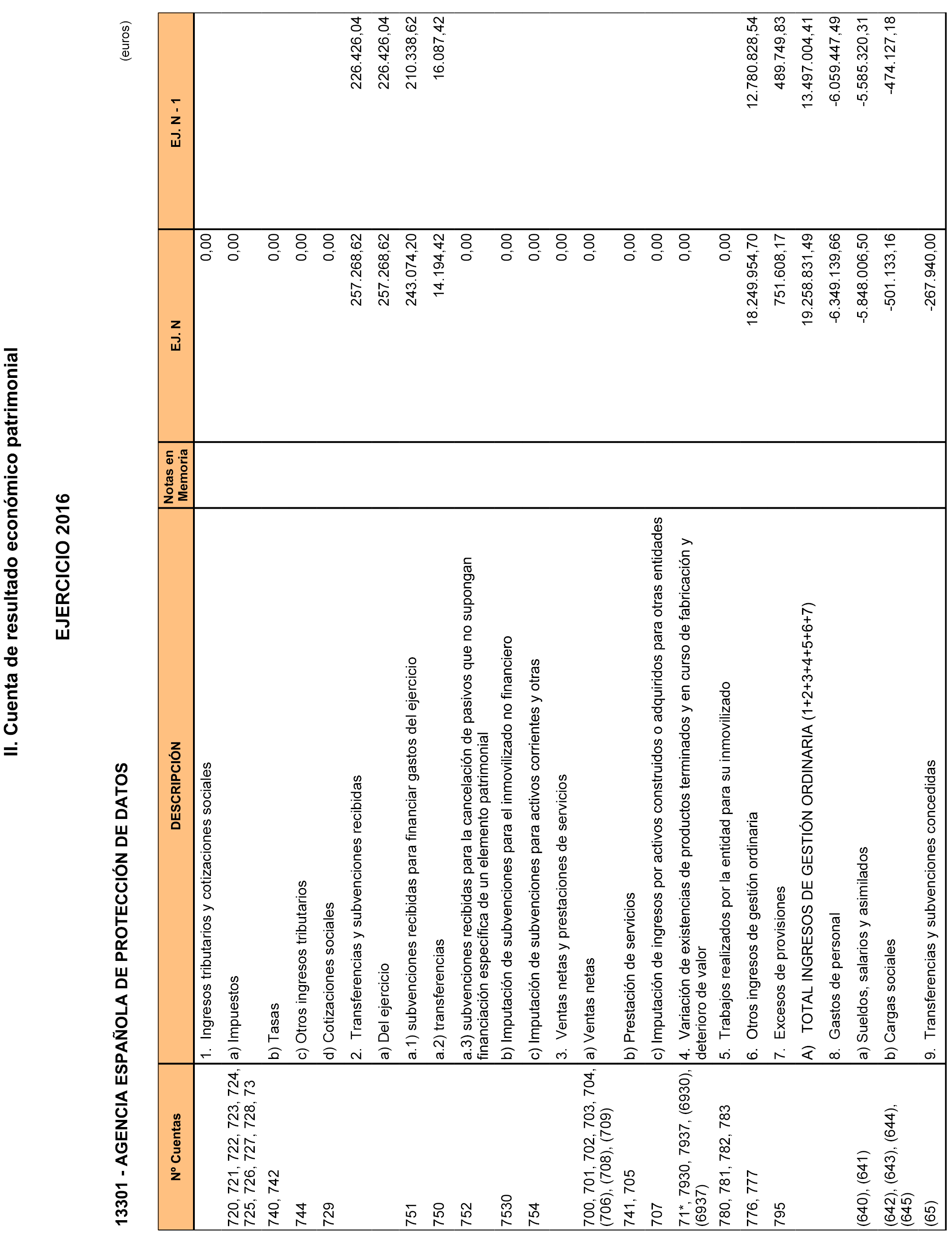 II. Cuenta de resultado económico patrimonial

EJERCICIO 2016

13301 - AGENCIA ESPAÑOLA DE PROTECCIÓN DE DATOS

(euros)

| Nº Cuentas | DESCRIPCIÓN | Notas en Memoria | EJ. N | EJ. N - 1 |
|---|---|---|---|---|
| | 1. Ingresos tributarios y cotizaciones sociales | | 0,00 | |
| 720, 721, 722, 723, 724, 725, 726, 727, 728, 73 | a) Impuestos | | 0,00 | |
| 740, 742 | b) Tasas | | 0,00 | |
| 744 | c) Otros ingresos tributarios | | 0,00 | |
| 729 | d) Cotizaciones sociales | | 0,00 | |
| | 2. Transferencias y subvenciones recibidas | | 257.268,62 | 226.426,04 |
| | a) Del ejercicio | | 257.268,62 | 226.426,04 |
| 751 | a.1) subvenciones recibidas para financiar gastos del ejercicio | | 243.074,20 | 210.338,62 |
| 750 | a.2) transferencias | | 14.194,42 | 16.087,42 |
| 752 | a.3) subvenciones recibidas para la cancelación de pasivos que no supongan financiación específica de un elemento patrimonial | | 0,00 | |
| 7530 | b) Imputación de subvenciones para el inmovilizado no financiero | | 0,00 | |
| 754 | c) Imputación de subvenciones para activos corrientes y otras | | 0,00 | |
| | 3. Ventas netas y prestaciones de servicios | | 0,00 | |
| 700, 701, 702, 703, 704, (706), (708), (709) | a) Ventas netas | | 0,00 | |
| 741, 705 | b) Prestación de servicios | | 0,00 | |
| 707 | c) Imputación de ingresos por activos construidos o adquiridos para otras entidades | | 0,00 | |
| 71*, 7930, 7937, (6930), (6937) | 4. Variación de existencias de productos terminados y en curso de fabricación y deterioro de valor | | 0,00 | |
| 780, 781, 782, 783 | 5. Trabajos realizados por la entidad para su inmovilizado | | 0,00 | |
| 776, 777 | 6. Otros ingresos de gestión ordinaria | | 18.249.954,70 | 12.780.828,54 |
| 795 | 7. Excesos de provisiones | | 751.608,17 | 489.749,83 |
| | A) TOTAL INGRESOS DE GESTIÓN ORDINARIA (1+2+3+4+5+6+7) | | 19.258.831,49 | 13.497.004,41 |
| | 8. Gastos de personal | | -6.349.139,66 | -6.059.447,49 |
| (640), (641) | a) Sueldos, salarios y asimilados | | -5.848.006,50 | -5.585.320,31 |
| (642), (643), (644), (645) | b) Cargas sociales | | -501.133,16 | -474.127,18 |
| (65) | 9. Transferencias y subvenciones concedidas | | -267.940,00 | |